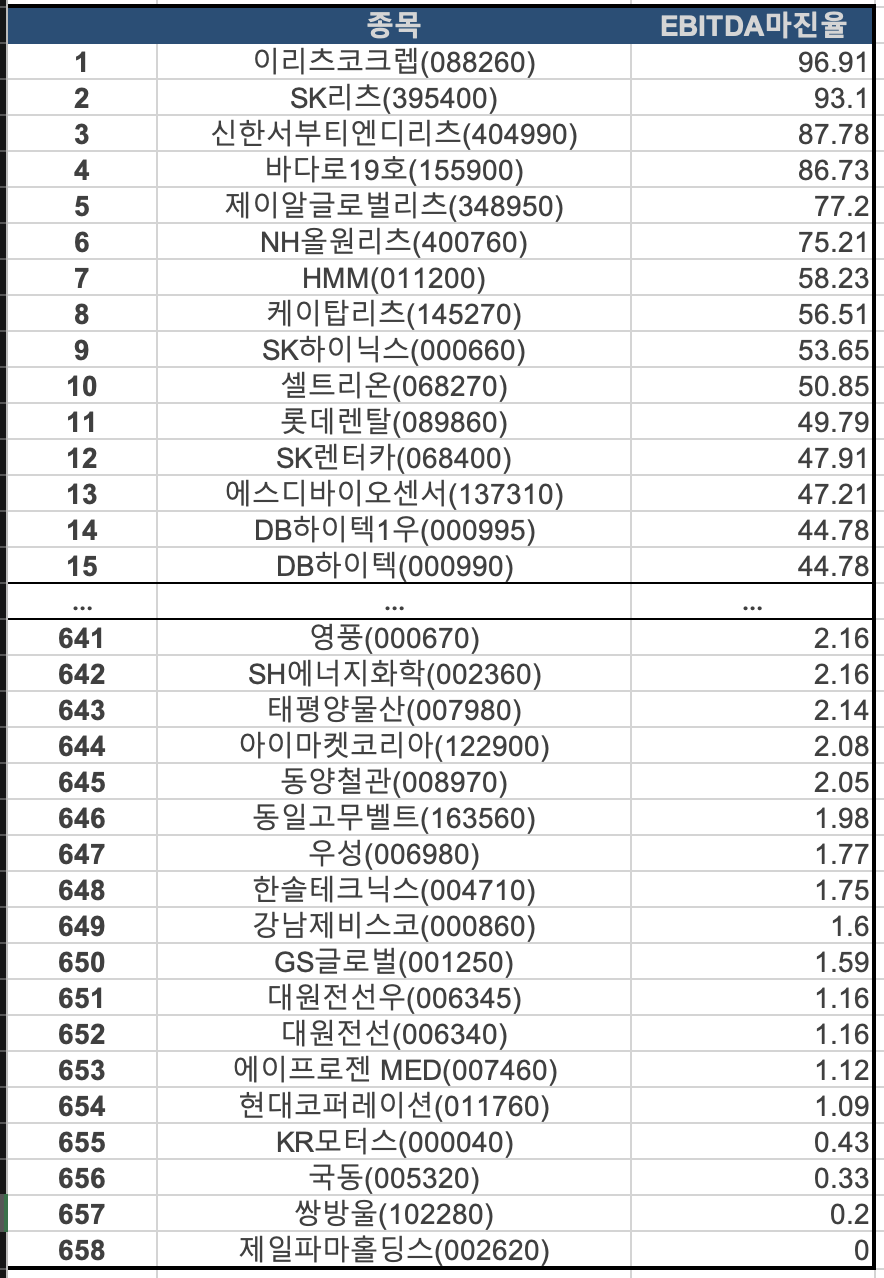 | | 종목 | EBITDA마진율 |
|---|---|---|
| 1 | 이리츠코크렙(088260) | 96.91 |
| 2 | SK리츠(395400) | 93.1 |
| 3 | 신한서부티엔디리츠(404990) | 87.78 |
| 4 | 바다로19호(155900) | 86.73 |
| 5 | 제이알글로벌리츠(348950) | 77.2 |
| 6 | NH올원리츠(400760) | 75.21 |
| 7 | HMM(011200) | 58.23 |
| 8 | 케이탑리츠(145270) | 56.51 |
| 9 | SK하이닉스(000660) | 53.65 |
| 10 | 셀트리온(068270) | 50.85 |
| 11 | 롯데렌탈(089860) | 49.79 |
| 12 | SK렌터카(068400) | 47.91 |
| 13 | 에스디바이오센서(137310) | 47.21 |
| 14 | DB하이텍1우(000995) | 44.78 |
| 15 | DB하이텍(000990) | 44.78 |
| ... | ... | ... |
| 641 | 영풍(000670) | 2.16 |
| 642 | SH에너지화학(002360) | 2.16 |
| 643 | 태평양물산(007980) | 2.14 |
| 644 | 아이마켓코리아(122900) | 2.08 |
| 645 | 동양철관(008970) | 2.05 |
| 646 | 동일고무벨트(163560) | 1.98 |
| 647 | 우성(006980) | 1.77 |
| 648 | 한솔테크닉스(004710) | 1.75 |
| 649 | 강남제비스코(000860) | 1.6 |
| 650 | GS글로벌(001250) | 1.59 |
| 651 | 대원전선우(006345) | 1.16 |
| 652 | 대원전선(006340) | 1.16 |
| 653 | 에이프로젠 MED(007460) | 1.12 |
| 654 | 현대코퍼레이션(011760) | 1.09 |
| 655 | KR모터스(000040) | 0.43 |
| 656 | 국동(005320) | 0.33 |
| 657 | 쌍방울(102280) | 0.2 |
| 658 | 제일파마홀딩스(002620) | 0 |